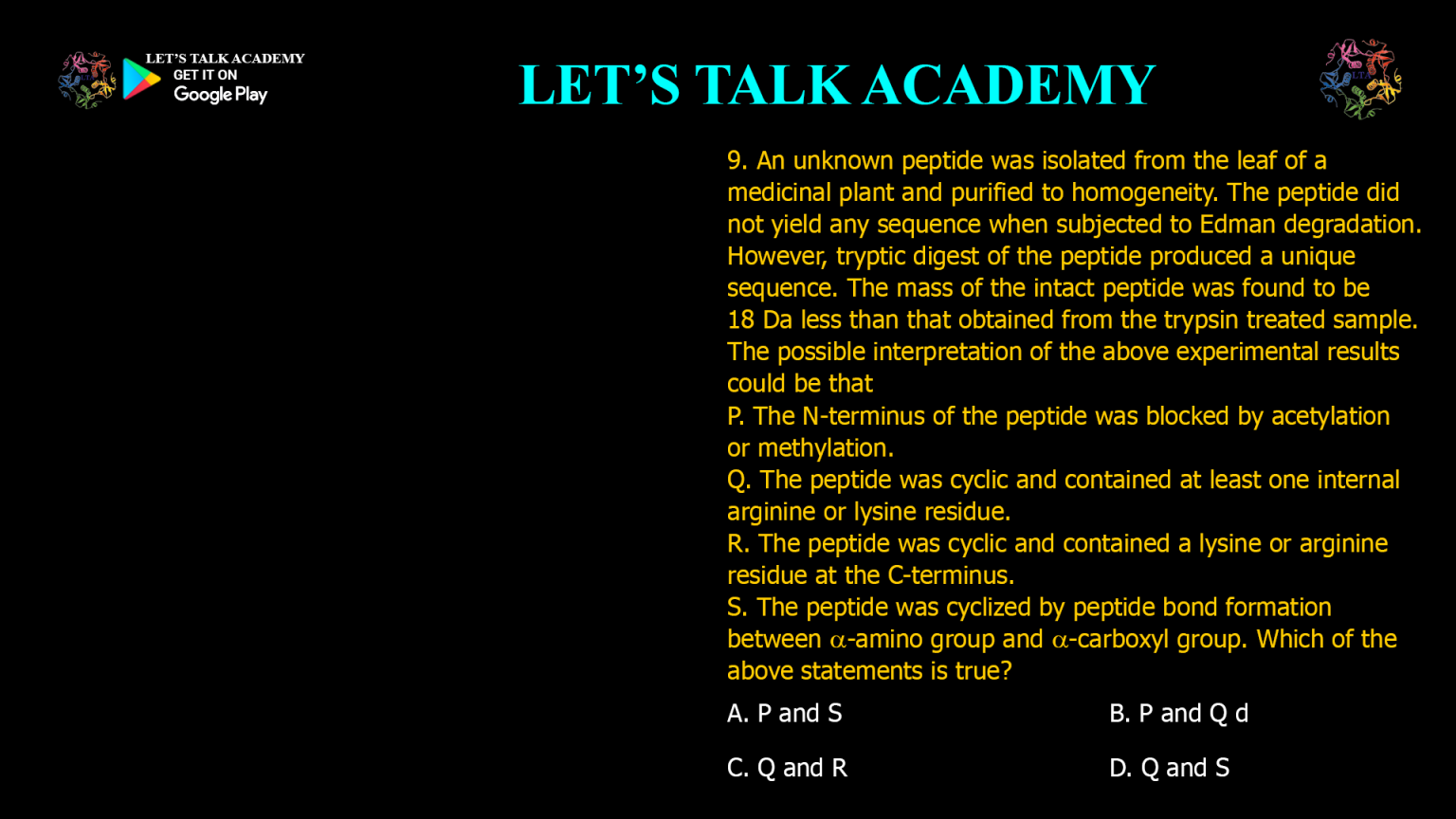 LET'S TALK ACADEMY
GET IT ON
Google Play

LET'S TALK ACADEMY

9. An unknown peptide was isolated from the leaf of a medicinal plant and purified to homogeneity. The peptide did not yield any sequence when subjected to Edman degradation. However, tryptic digest of the peptide produced a unique sequence. The mass of the intact peptide was found to be 18 Da less than that obtained from the trypsin treated sample. The possible interpretation of the above experimental results could be that

P. The N-terminus of the peptide was blocked by acetylation or methylation.

Q. The peptide was cyclic and contained at least one internal arginine or lysine residue.

R. The peptide was cyclic and contained a lysine or arginine residue at the C-terminus.

S. The peptide was cyclized by peptide bond formation between $\alpha$-amino group and $\alpha$-carboxyl group. Which of the above statements is true?

A. P and S B. P and Q d

C. Q and R D. Q and S